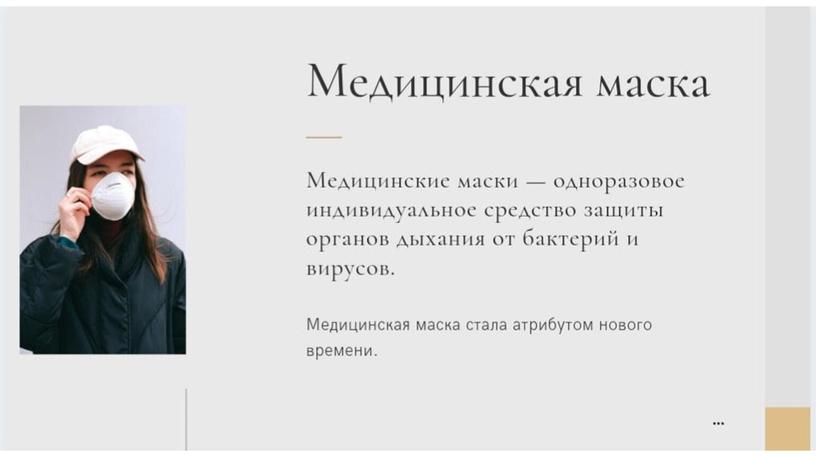 Медицинская маска

Медицинские маски — одноразовое индивидуальное средство защиты органов дыхания от бактерий и вирусов.

Медицинская маска стала атрибутом нового времени.

...